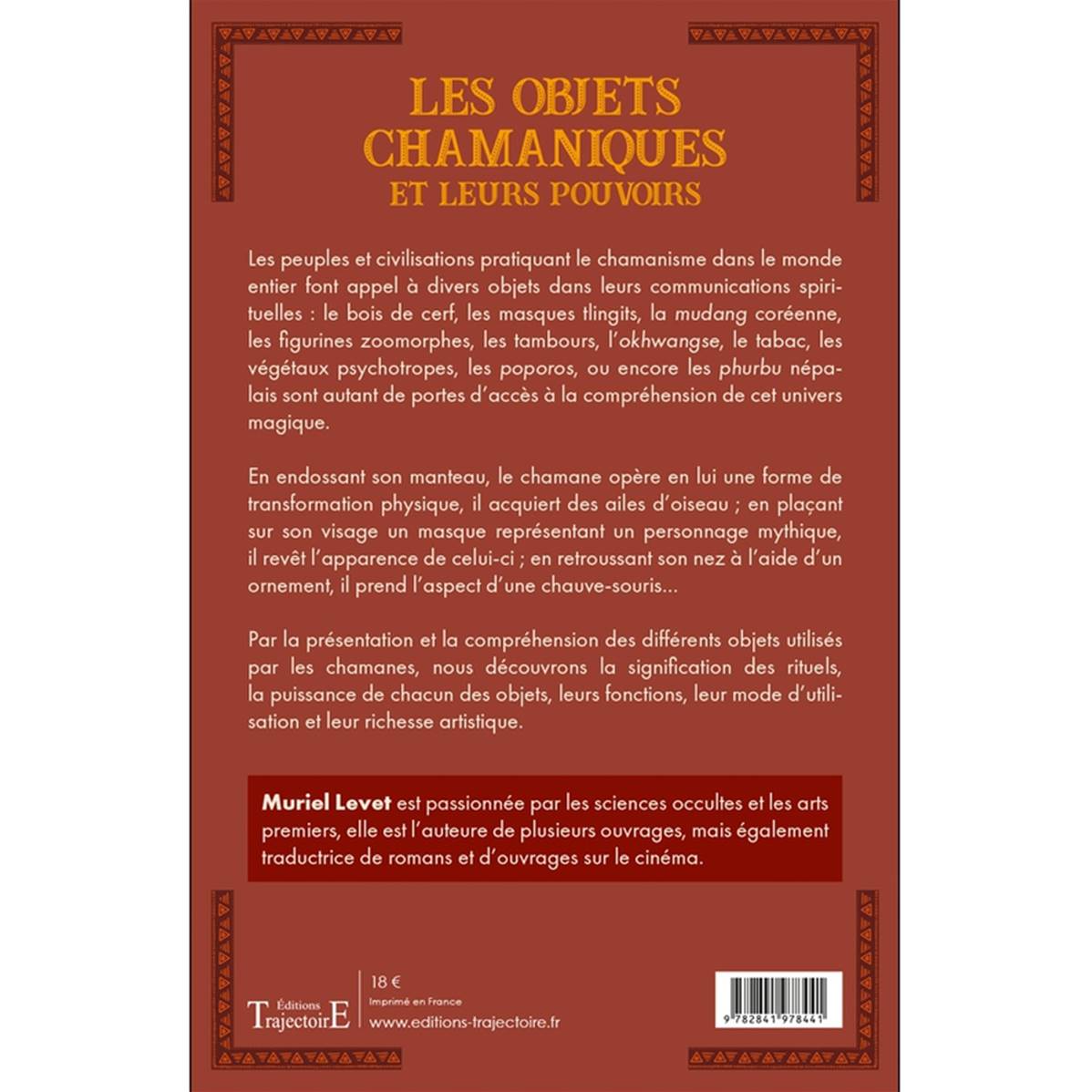 LES OBJETS CHAMANIQUES
ET LEURS POUVOIRS

Les peuples et civilisations pratiquant le chamanisme dans le monde entier font appel à divers objets dans leurs communications spirituelles : le bois de cerf, les masques tlingits, la mudang coréenne, les figurines zoomorphes, les tambours, l'okhwangse, le tabac, les végétaux psychotropes, les poporos, ou encore les phurbu népalais sont autant de portes d'accès à la compréhension de cet univers magique.

En endossant son manteau, le chamane opère en lui une forme de transformation physique, il acquiert des ailes d'oiseau ; en plaçant sur son visage un masque représentant un personnage mythique, il revêt l'apparence de celui-ci ; en retroussant son nez à l'aide d'un ornement, il prend l'aspect d'une chauve-souris...

Par la présentation et la compréhension des différents objets utilisés par les chamanes, nous découvrons la signification des rituels, la puissance de chacun des objets, leurs fonctions, leur mode d'utilisation et leur richesse artistique.

Muriel Levet est passionnée par les sciences occultes et les arts premiers, elle est l'auteure de plusieurs ouvrages, mais également traductrice de romans et d'ouvrages sur le cinéma.

Éditions TrajectoirE

18 €
Imprimé en France
www.editions-trajectoire.fr

9 782841 978441